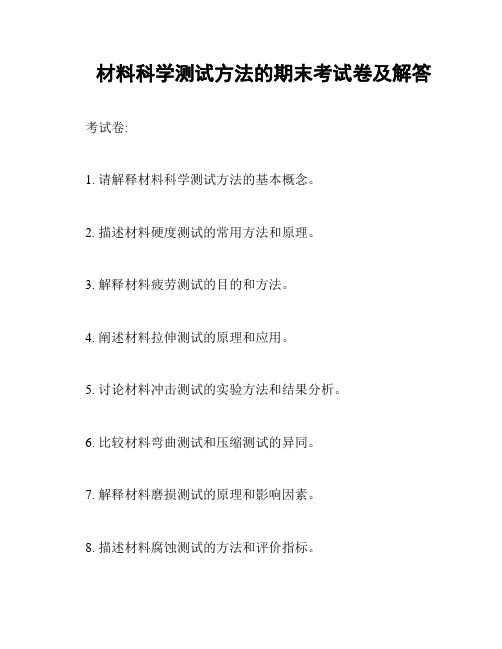 材料科学测试方法的期末考试卷及解答

考试卷:

1. 请解释材料科学测试方法的基本概念。

2. 描述材料硬度测试的常用方法和原理。

3. 解释材料疲劳测试的目的和方法。

4. 阐述材料拉伸测试的原理和应用。

5. 讨论材料冲击测试的实验方法和结果分析。

6. 比较材料弯曲测试和压缩测试的异同。

7. 解释材料磨损测试的原理和影响因素。

8. 描述材料腐蚀测试的方法和评价指标。